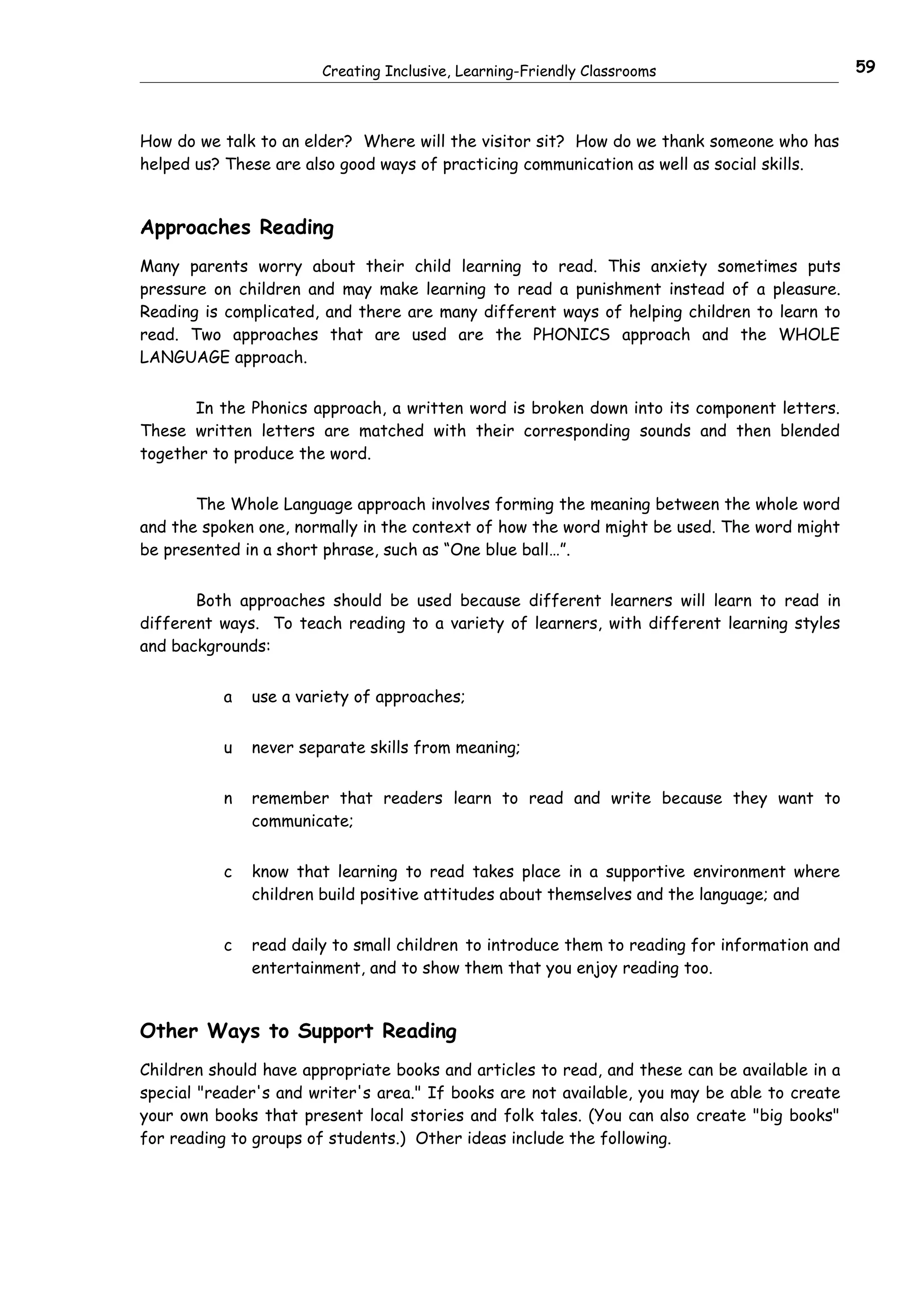 Creating Inclusive, Learning-Friendly Classrooms

59

How do we talk to an elder? Where will the visitor sit? How do we thank someone who has helped us? These are also good ways of practicing communication as well as social skills.

Approaches Reading

Many parents worry about their child learning to read. This anxiety sometimes puts pressure on children and may make learning to read a punishment instead of a pleasure. Reading is complicated, and there are many different ways of helping children to learn to read. Two approaches that are used are the PHONICS approach and the WHOLE LANGUAGE approach.

In the Phonics approach, a written word is broken down into its component letters. These written letters are matched with their corresponding sounds and then blended together to produce the word.

The Whole Language approach involves forming the meaning between the whole word and the spoken one, normally in the context of how the word might be used. The word might be presented in a short phrase, such as “One blue ball…”.

Both approaches should be used because different learners will learn to read in different ways. To teach reading to a variety of learners, with different learning styles and backgrounds:

a use a variety of approaches;

u never separate skills from meaning;

n remember that readers learn to read and write because they want to communicate;

c know that learning to read takes place in a supportive environment where children build positive attitudes about themselves and the language; and

c read daily to small children to introduce them to reading for information and entertainment, and to show them that you enjoy reading too.

Other Ways to Support Reading

Children should have appropriate books and articles to read, and these can be available in a special "reader's and writer's area." If books are not available, you may be able to create your own books that present local stories and folk tales. (You can also create "big books" for reading to groups of students.) Other ideas include the following.